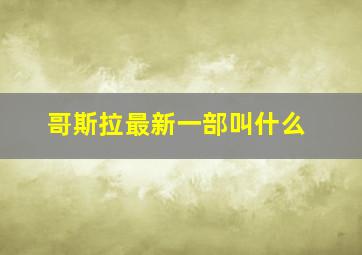 哥斯拉最新一部叫什么